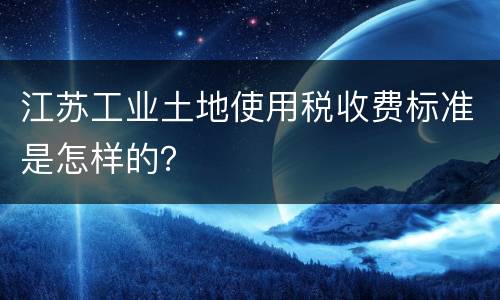 江苏工业土地使用税收费标准是怎样的?